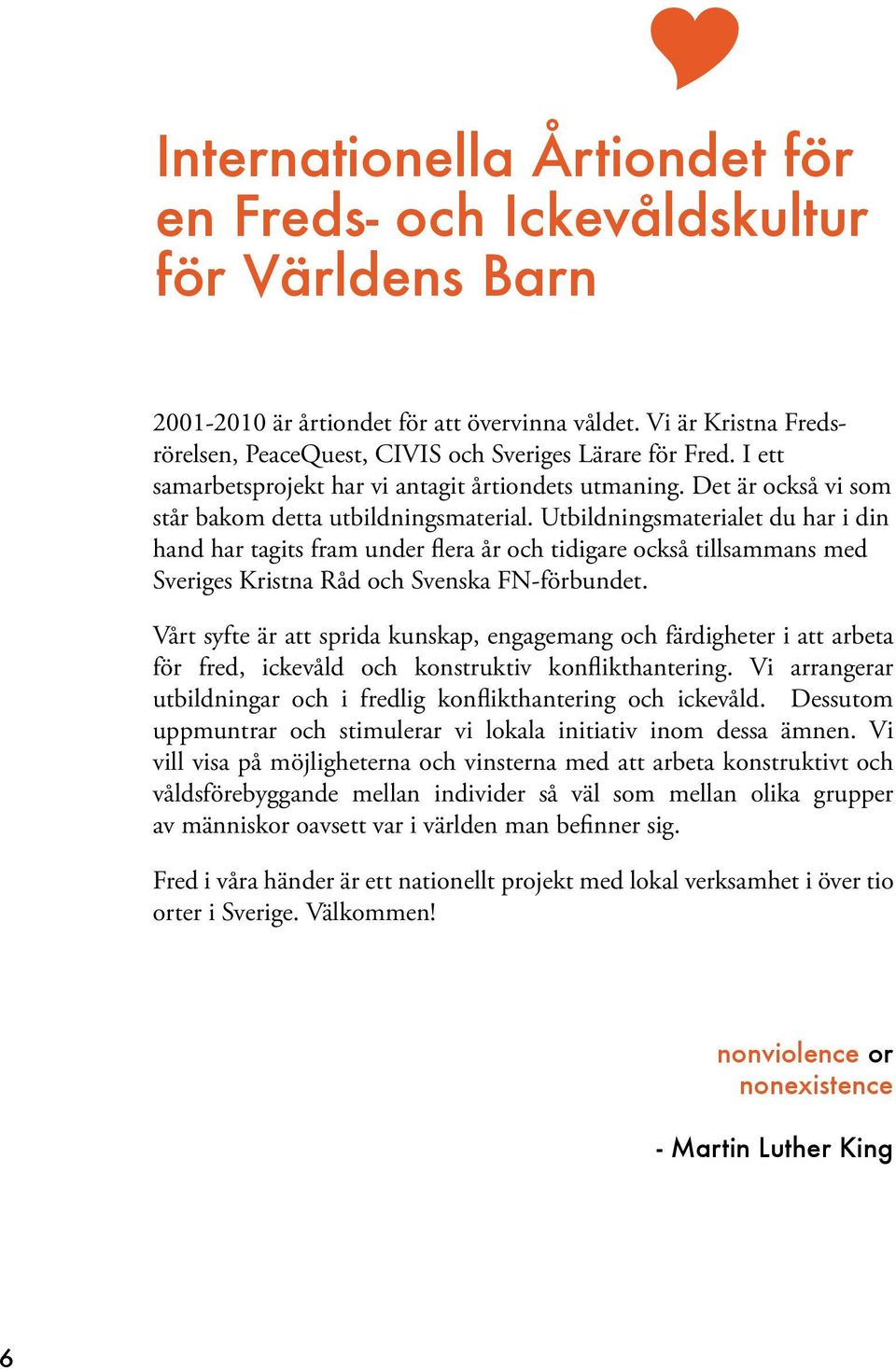 Internationella Årtiondet för en Freds- och Ickevåldskultur för Världens Barn

2001-2010 är årtiondet för att övervinna våldet. Vi är Kristna Fredsrörelsen, PeaceQuest, CIVIS och Sveriges Lärare för Fred. I ett samarbetsprojekt har vi antagit årtiondets utmaning. Det är också vi som står bakom detta utbildningsmaterial. Utbildningsmaterialet du har i din hand har tagits fram under flera år och tidigare också tillsammans med Sveriges Kristna Råd och Svenska FN-förbundet.

Vårt syfte är att sprida kunskap, engagemang och färdigheter i att arbeta för fred, ickevåld och konstruktiv konflikthantering. Vi arrangerar utbildningar och i fredlig konflikthantering och ickevåld. Dessutom uppmuntrar och stimulerar vi lokala initiativ inom dessa ämnen. Vi vill visa på möjligheterna och vinsterna med att arbeta konstruktivt och våldsförebyggande mellan individer så väl som mellan olika grupper av människor oavsett var i världen man befinner sig.

Fred i våra händer är ett nationellt projekt med lokal verksamhet i över tio orter i Sverige. Välkommen!

nonviolence or nonexistence

- Martin Luther King

6